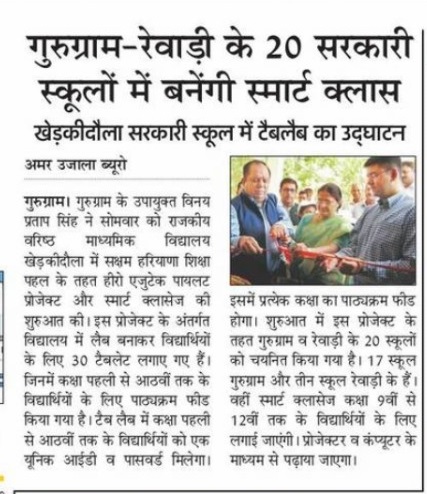 गुरुग्राम-रेवाड़ी के 20 सरकारी स्कूलों में बनेंगी स्मार्ट क्लास

खेड़कीदौला सरकारी स्कूल में टैबलैब का उद्घाटन

अमर उजाला ब्यूरो

गुरुग्राम। गुरुग्राम के उपायुक्त विनय प्रताप सिंह ने सोमवार को राजकीय वरिष्ठ माध्यमिक विद्यालय खेड़कीदौला में सक्षम हरियाणा शिक्षा पहल के तहत हीरो एजुटेक पायलट प्रोजेक्ट और स्मार्ट क्लासेज की शुरुआत की। इस प्रोजेक्ट के अंतर्गत विद्यालय में लैब बनाकर विद्यार्थियों के लिए 30 टैबलेट लगाए गए हैं। जिनमें कक्षा पहली से आठवीं तक के विद्यार्थियों के लिए पाठ्यक्रम फीड किया गया है। टैब लैब में कक्षा पहली से आठवीं तक के विद्यार्थियों को एक यूनिक आईडी व पासवर्ड मिलेगा।

इसमें प्रत्येक कक्षा का पाठ्यक्रम फीड होगा। शुरुआत में इस प्रोजेक्ट के तहत गुरुग्राम व रेवाड़ी के 20 स्कूलों को चयनित किया गया है। 17 स्कूल गुरुग्राम और तीन स्कूल रेवाड़ी के हैं। वहीं स्मार्ट क्लासेज कक्षा 9वीं से 12वीं तक के विद्यार्थियों के लिए लगाई जाएंगी। प्रोजेक्टर व कंप्यूटर के माध्यम से पढ़ाया जाएगा।